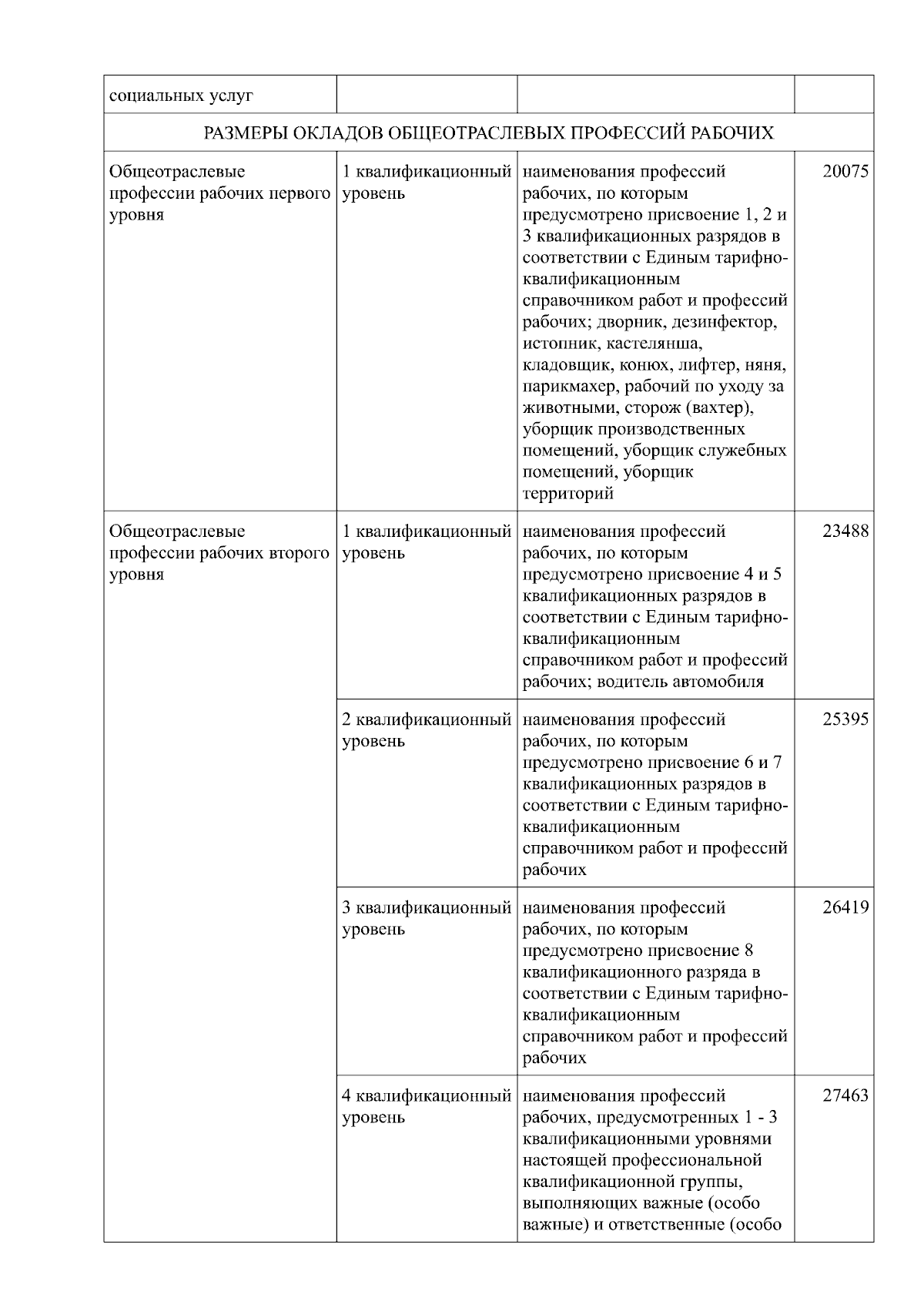 | социальных услуг | | | |
|---|---|---|---|
| РАЗМЕРЫ ОКЛАДОВ ОБЩЕОТРАСЛЕВЫХ ПРОФЕССИЙ РАБОЧИХ | | | |
| Общеотраслевые профессии рабочих первого уровня | 1 квалификационный уровень | наименования профессий рабочих, по которым предусмотрено присвоение 1, 2 и 3 квалификационных разрядов в соответствии с Единым тарифно-квалификационным справочником работ и профессий рабочих; дворник, дезинфектор, истопник, кастелянша, кладовщик, конюх, лифтер, няня, парикмахер, рабочий по уходу за животными, сторож (вахтер), уборщик производственных помещений, уборщик служебных помещений, уборщик территорий | 20075 |
| Общеотраслевые профессии рабочих второго уровня | 1 квалификационный уровень | наименования профессий рабочих, по которым предусмотрено присвоение 4 и 5 квалификационных разрядов в соответствии с Единым тарифно-квалификационным справочником работ и профессий рабочих; водитель автомобиля | 23488 |
| | 2 квалификационный уровень | наименования профессий рабочих, по которым предусмотрено присвоение 6 и 7 квалификационных разрядов в соответствии с Единым тарифно-квалификационным справочником работ и профессий рабочих | 25395 |
| | 3 квалификационный уровень | наименования профессий рабочих, по которым предусмотрено присвоение 8 квалификационного разряда в соответствии с Единым тарифно-квалификационным справочником работ и профессий рабочих | 26419 |
| | 4 квалификационный уровень | наименования профессий рабочих, предусмотренных 1 - 3 квалификационными уровнями настоящей профессиональной квалификационной группы, выполняющих важные (особо важные) и ответственные (особо | 27463 |